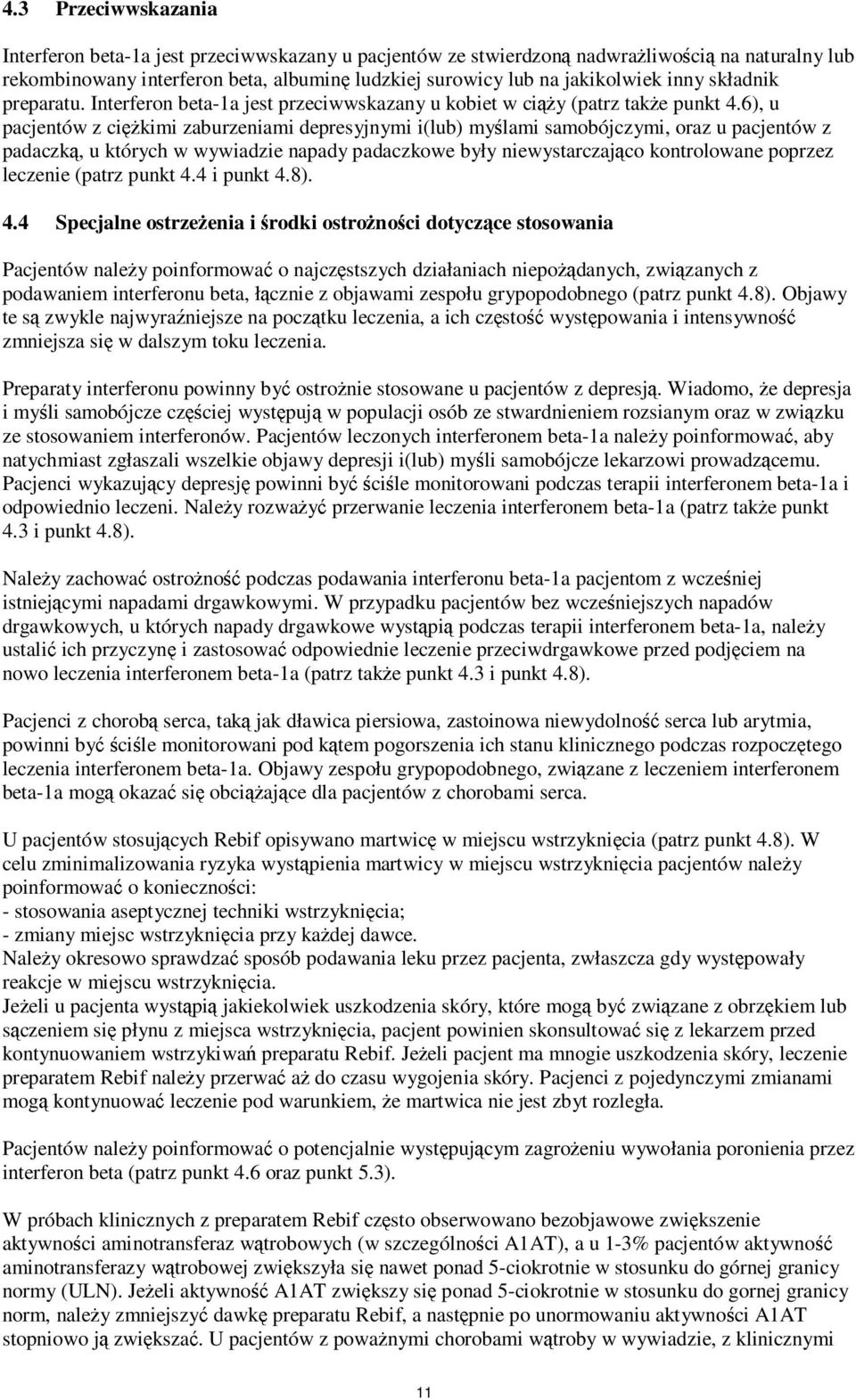 4.3 Przeciwwskazania

Interferon beta-1a jest przeciwwskazany u pacjentów ze stwierdzoną nadwrażliwością na naturalny lub rekombinowany interferon beta, albuminę ludzkiej surowicy lub na jakikolwiek inny składnik preparatu. Interferon beta-1a jest przeciwwskazany u kobiet w ciąży (patrz także punkt 4.6), u pacjentów z ciężkimi zaburzeniami depresyjnymi i(lub) myślami samobójczymi, oraz u pacjentów z padaczką, u których w wywiadzie napady padaczkowe były niewystarczająco kontrolowane poprzez leczenie (patrz punkt 4.4 i punkt 4.8).

4.4 Specjalne ostrzeżenia i środki ostrożności dotyczące stosowania

Pacjentów należy poinformować o najczęstszych działaniach niepożądanych, związanych z podawaniem interferonu beta, łącznie z objawami zespołu grypopodobnego (patrz punkt 4.8). Objawy te są zwykle najwyraźniejsze na początku leczenia, a ich częstość występowania i intensywność zmniejsza się w dalszym toku leczenia.

Preparaty interferonu powinny być ostrożnie stosowane u pacjentów z depresją. Wiadomo, że depresja i myśli samobójcze częściej występują w populacji osób ze stwardnieniem rozsianym oraz w związku ze stosowaniem interferonów. Pacjentów leczonych interferonem beta-1a należy poinformować, aby natychmiast zgłaszali wszelkie objawy depresji i(lub) myśli samobójcze lekarzowi prowadzącemu. Pacjenci wykazujący depresję powinni być ściśle monitorowani podczas terapii interferonem beta-1a i odpowiednio leczeni. Należy rozważyć przerwanie leczenia interferonem beta-1a (patrz także punkt 4.3 i punkt 4.8).

Należy zachować ostrożność podczas podawania interferonu beta-1a pacjentom z wcześniej istniejącymi napadami drgawkowymi. W przypadku pacjentów bez wcześniejszych napadów drgawkowych, u których napady drgawkowe wystąpią podczas terapii interferonem beta-1a, należy ustalić ich przyczynę i zastosować odpowiednie leczenie przeciwdrgawkowe przed podjęciem na nowo leczenia interferonem beta-1a (patrz także punkt 4.3 i punkt 4.8).

Pacjenci z chorobą serca, taką jak dławica piersiowa, zastoinowa niewydolność serca lub arytmia, powinni być ściśle monitorowani pod kątem pogorszenia ich stanu klinicznego podczas rozpoczętego leczenia interferonem beta-1a. Objawy zespołu grypopodobnego, związane z leczeniem interferonem beta-1a mogą okazać się obciążające dla pacjentów z chorobami serca.

U pacjentów stosujących Rebif opisywano martwicę w miejscu wstrzyknięcia (patrz punkt 4.8). W celu zminimalizowania ryzyka wystąpienia martwicy w miejscu wstrzyknięcia pacjentów należy poinformować o konieczności:
- stosowania aseptycznej techniki wstrzyknięcia;
- zmiany miejsc wstrzyknięcia przy każdej dawce.
Należy okresowo sprawdzać sposób podawania leku przez pacjenta, zwłaszcza gdy występowały reakcje w miejscu wstrzyknięcia.
Jeżeli u pacjenta wystąpią jakiekolwiek uszkodzenia skóry, które mogą być związane z obrzękiem lub sączeniem się płynu z miejsca wstrzyknięcia, pacjent powinien skonsultować się z lekarzem przed kontynuowaniem wstrzykiwań preparatu Rebif. Jeżeli pacjent ma mnogie uszkodzenia skóry, leczenie preparatem Rebif należy przerwać aż do czasu wygojenia skóry. Pacjenci z pojedynczymi zmianami mogą kontynuować leczenie pod warunkiem, że martwica nie jest zbyt rozległa.

Pacjentów należy poinformować o potencjalnie występującym zagrożeniu wywołania poronienia przez interferon beta (patrz punkt 4.6 oraz punkt 5.3).

W próbach klinicznych z preparatem Rebif często obserwowano bezobjawowe zwiększenie aktywności aminotransferaz wątrobowych (w szczególności A1AT), a u 1-3% pacjentów aktywność aminotransferazy wątrobowej zwiększyła się nawet ponad 5-ciokrotnie w stosunku do górnej granicy normy (ULN). Jeżeli aktywność A1AT zwiększy się ponad 5-ciokrotnie w stosunku do gornej granicy norm, należy zmniejszyć dawkę preparatu Rebif, a następnie po unormowaniu aktywności A1AT stopniowo ją zwiększać. U pacjentów z poważnymi chorobami wątroby w wywiadzie, z klinicznymi

11